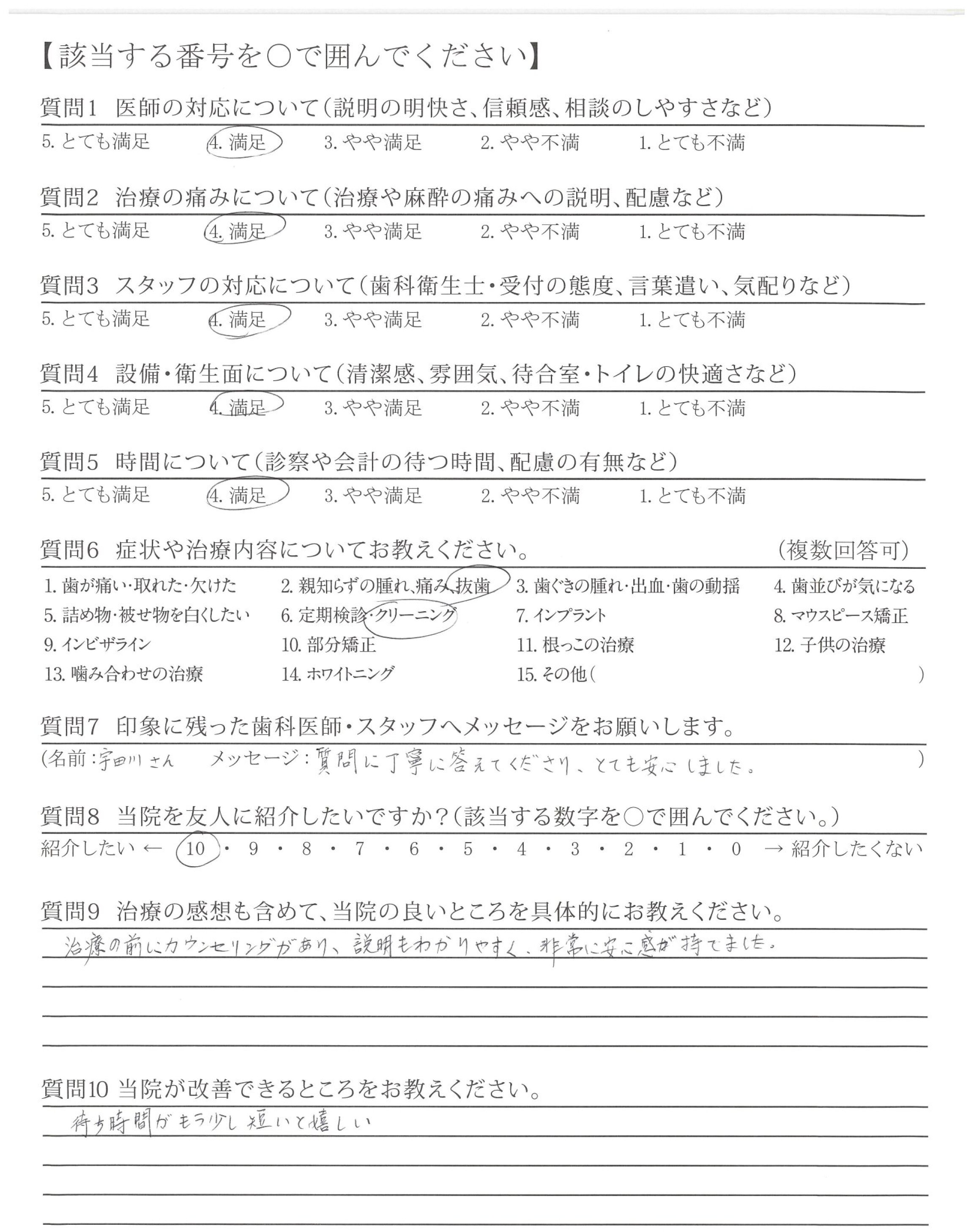 【該当する番号を○で囲んでください】

質問1 医師の対応について（説明の明快さ、信頼感、相談のしやすさなど）
5. とても満足 4. 満足 3. やや満足 2. やや不満 1. とても不満

質問2 治療の痛みについて（治療や麻酔の痛みへの説明、配慮など）
5. とても満足 4. 満足 3. やや満足 2. やや不満 1. とても不満

質問3 スタッフの対応について（歯科衛生士・受付の態度、言葉遣い、気配りなど）
5. とても満足 4. 満足 3. やや満足 2. やや不満 1. とても不満

質問4 設備・衛生面について（清潔感、雰囲気、待合室・トイレの快適さなど）
5. とても満足 4. 満足 3. やや満足 2. やや不満 1. とても不満

質問5 時間について（診察や会計の待つ時間、配慮の有無など）
5. とても満足 4. 満足 3. やや満足 2. やや不満 1. とても不満

質問6 症状や治療内容についてお教えください。 （複数回答可）
1. 歯が痛い・取れた・欠けた 2. 親知らずの腫れ、痛み、抜歯 3. 歯ぐきの腫れ・出血・歯の動揺 4. 歯並びが気になる
5. 詰め物・被せ物を白くしたい 6. 定期検診・クリーニング 7. インプラント 8. マウスピース矯正
9. インビザライン 10. 部分矯正 11. 根っこの治療 12. 子供の治療
13. 噛み合わせの治療 14. ホワイトニング 15. その他（ ）

質問7 印象に残った歯科医師・スタッフへメッセージをお願いします。
（名前：宇田川さん メッセージ：質問に丁寧に答えてくださり、とても安心しました。 ）

質問8 当院を友人に紹介したいですか？（該当する数字を○で囲んでください。）
紹介したい ← 10・9・8・7・6・5・4・3・2・1・0 → 紹介したくない

質問9 治療の感想も含めて、当院の良いところを具体的にお教えください。
治療の前にカウンセリングがあり、説明もわかりやすく、非常に安心感が持てました。

質問10 当院が改善できるところをお教えください。
待ち時間がもう少し短いと嬉しい